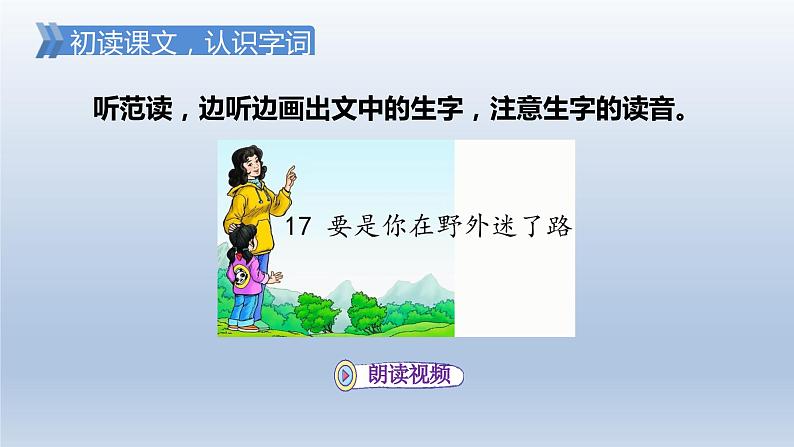 初读课文，认识字词

听范读，边听边画出文中的生字，注意生字的读音。

17 要是你在野外迷了路

朗读视频